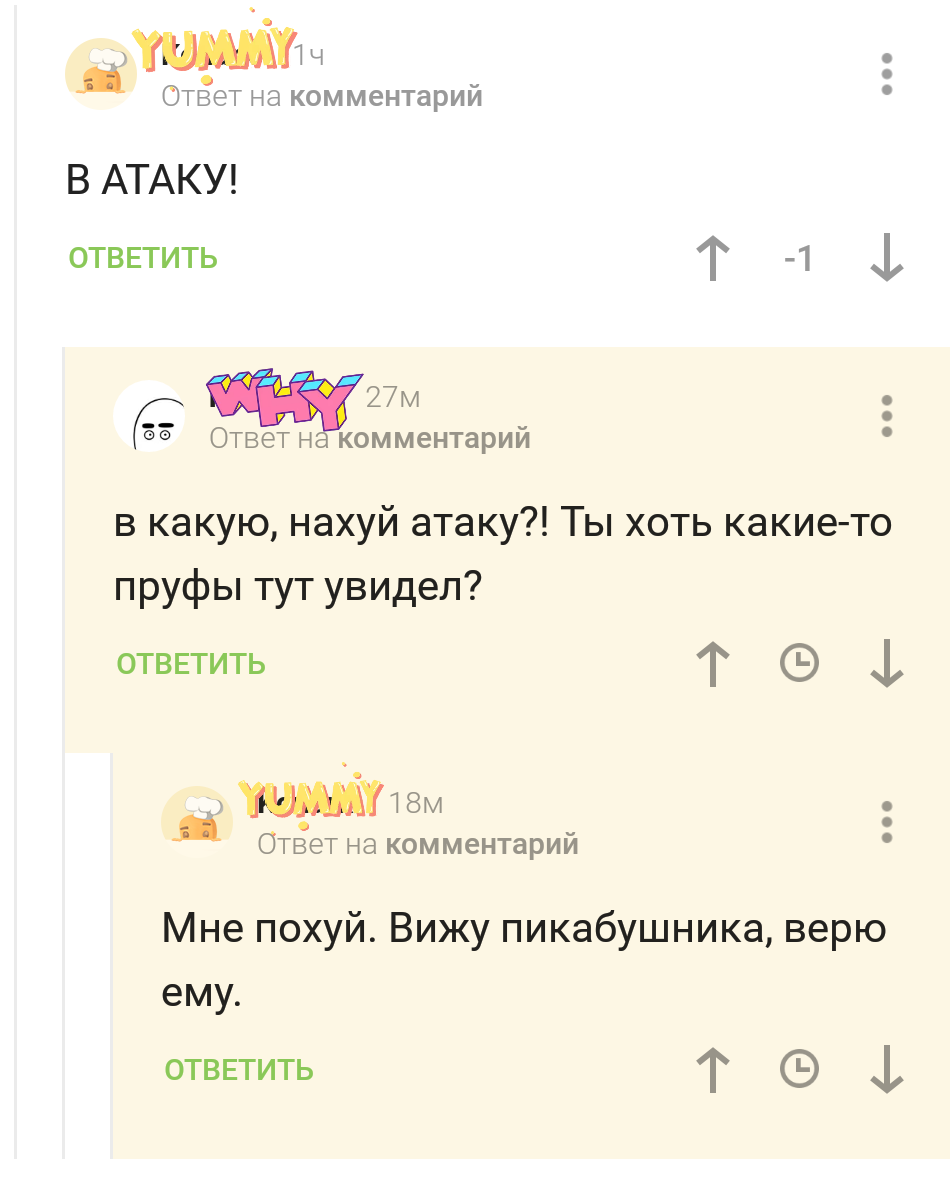 YUMMY 1ч
Ответ на комментарий

В АТАКУ!

ОТВЕТИТЬ

-1

WHY 27м
Ответ на комментарий

в какую, нахуй атаку?! Ты хоть какие-то пруфы тут увидел?

ОТВЕТИТЬ

YUMMY 18м
Ответ на комментарий

Мне похуй. Вижу пикабушника, верю ему.

ОТВЕТИТЬ